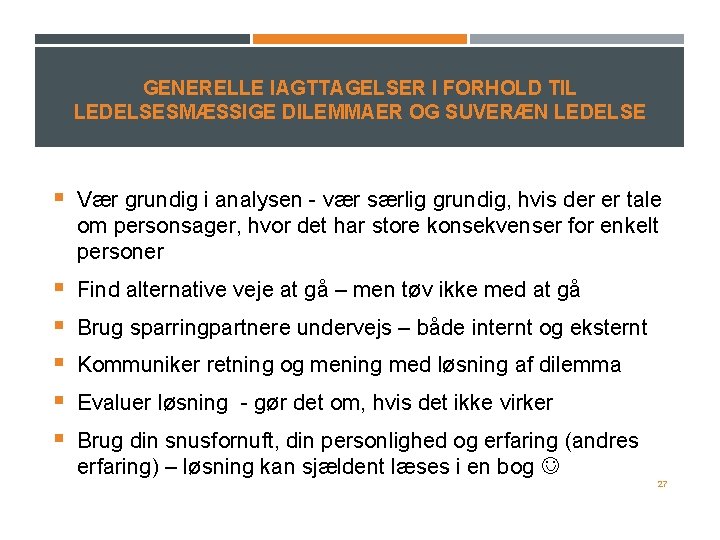 GENERELLE IAGTTAGELSER I FORHOLD TIL LEDELSESMÆSSIGE DILEMMAER OG SUVERÆN LEDELSE

▪ Vær grundig i analysen - vær særlig grundig, hvis der er tale om personsager, hvor det har store konsekvenser for enkelt personer

▪ Find alternative veje at gå – men tøv ikke med at gå

▪ Brug sparringpartnere undervejs – både internt og eksternt

▪ Kommuniker retning og mening med løsning af dilemma

▪ Evaluer løsning - gør det om, hvis det ikke virker

▪ Brug din snusfornuft, din personlighed og erfaring (andres erfaring) – løsning kan sjældent læses i en bog ☺

27